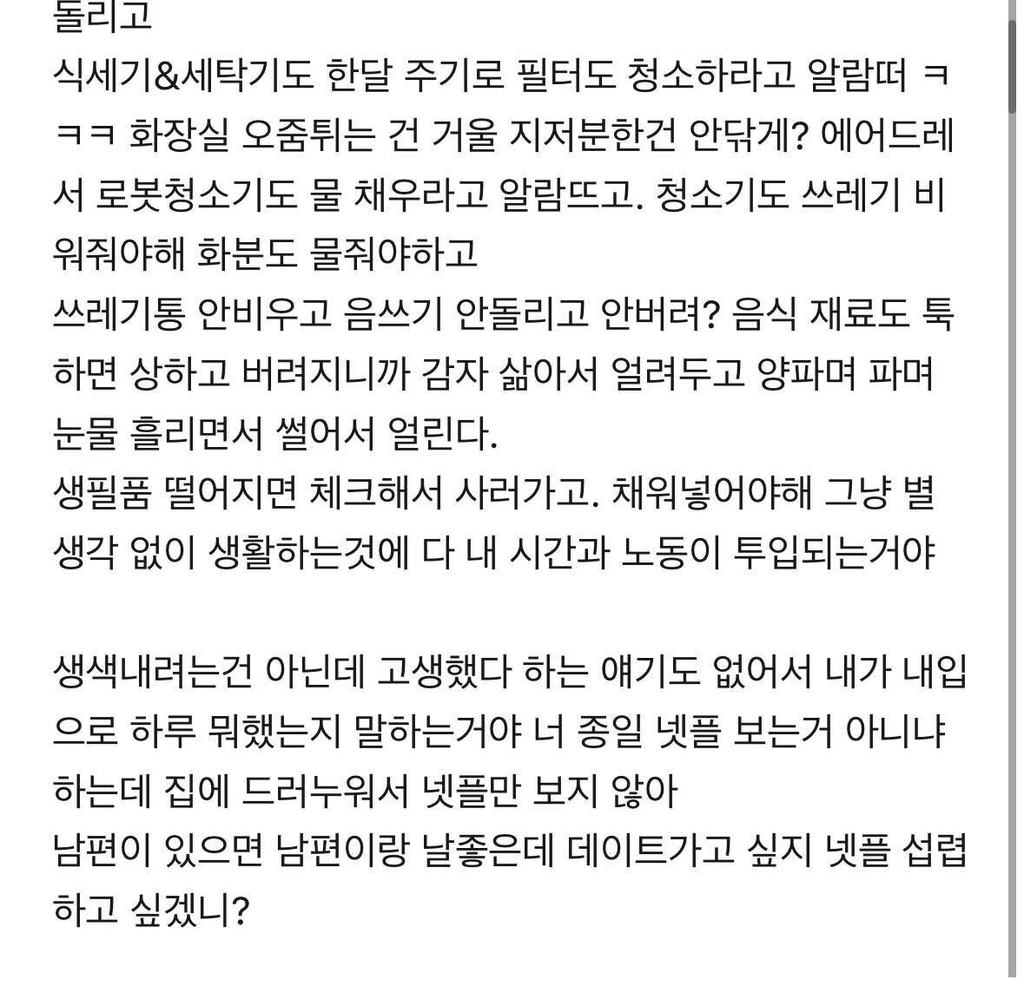 돌리고
식세기&세탁기도 한달 주기로 필터도 청소하라고 알람떠 ㅋㅋㅋ 화장실 오줌튀는 건 거울 지저분한건 안닦게? 에어드레서 로봇청소기도 물 채우라고 알람뜨고. 청소기도 쓰레기 비워줘야해 화분도 물줘야하고
쓰레기통 안비우고 음쓰기 안돌리고 안버려? 음식 재료도 툭하면 상하고 버려지니까 감자 삶아서 얼려두고 양파며 파며 눈물 흘리면서 썰어서 얼린다.
생필품 떨어지면 체크해서 사러가고. 채워넣어야해 그냥 별 생각 없이 생활하는것에 다 내 시간과 노동이 투입되는거야

생색내려는건 아닌데 고생했다 하는 얘기도 없어서 내가 내입으로 하루 뭐했는지 말하는거야 너 종일 넷플 보는거 아니냐 하는데 집에 드러누워서 넷플만 보지 않아
남편이 있으면 남편이랑 날좋은데 데이트가고 싶지 넷플 섭렵하고 싶겠니?